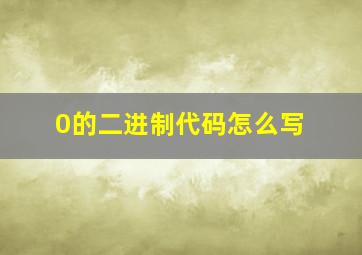 0的二进制代码怎么写